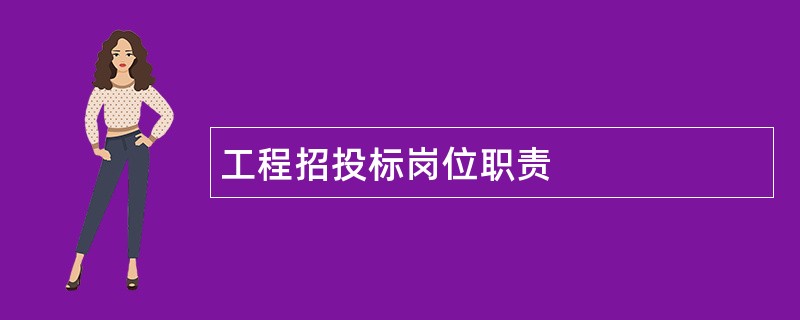 工程招投标岗位职责